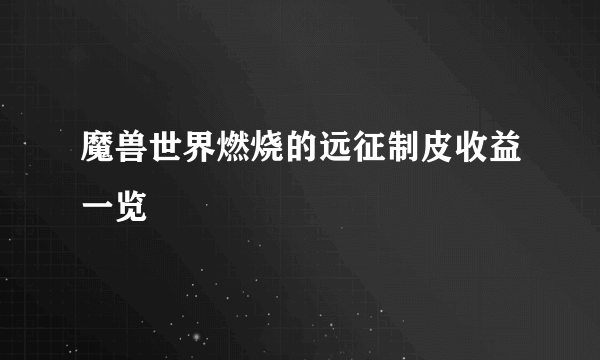 魔兽世界燃烧的远征制皮收益一览